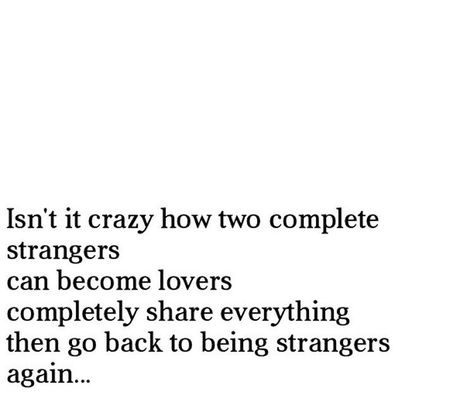 Isn't it crazy how two complete strangers
can become lovers
completely share everything
then go back to being strangers again...